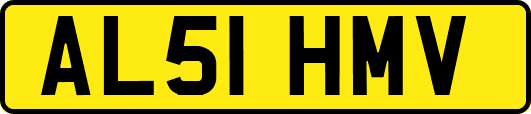 AL51 HMV